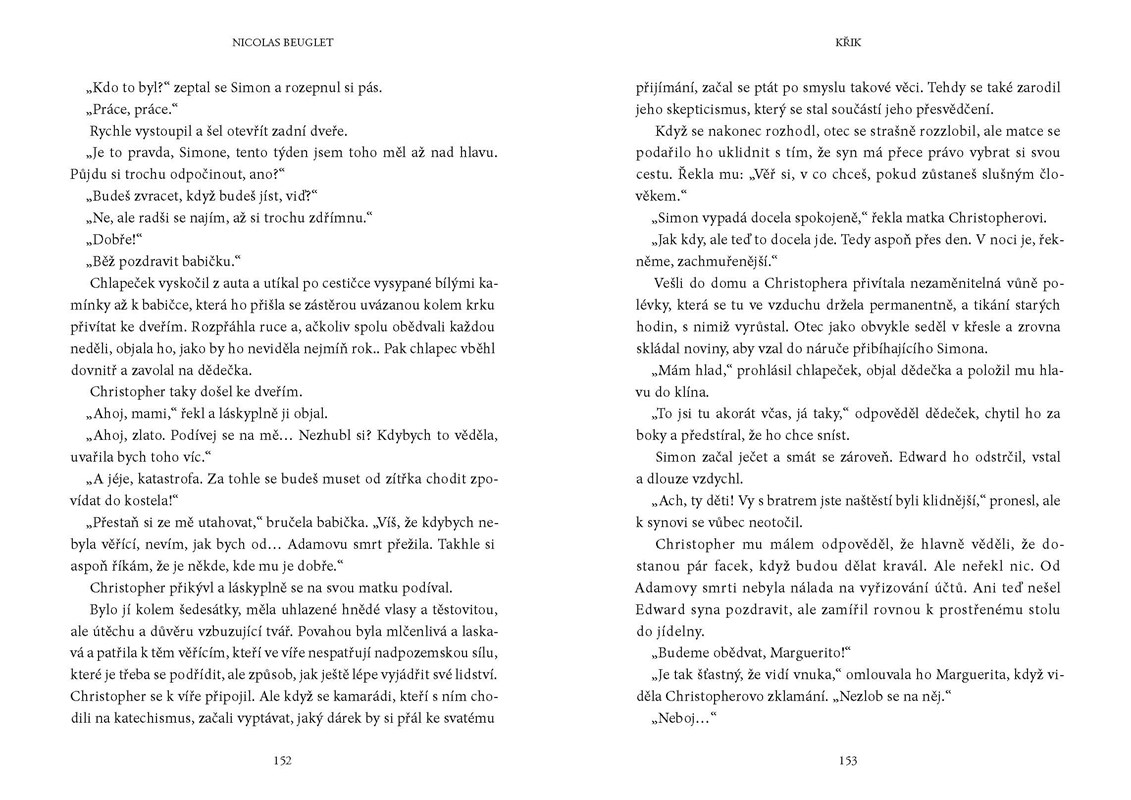 NICOLAS BEUGLET

„Kdo to byl?“ zeptal se Simon a rozepnul si pás.

„Práce, práce.“

Rychle vystoupil a šel otevřít zadní dveře.

„Je to pravda, Simone, tento týden jsem toho měl až nad hlavu. Půjdu si trochu odpočinout, ano?“

„Budeš zvracet, když budeš jíst, viď?“

„Ne, ale radši se najím, až si trochu zdřímnu.“

„Dobře!“

„Běž pozdravit babičku.“

Chlapeček vyskočil z auta a utíkal po cestičce vysypané bílými kamínky až k babičce, která ho přišla se zástěrou uvázanou kolem krku přivítat ke dveřím. Rozpřáhla ruce a, ačkoliv spolu obědvali každou neděli, objala ho, jako by ho neviděla nejmíň rok.. Pak chlapec vběhl dovnitř a zavolal na dědečka.

Christopher taky došel ke dveřím.

„Ahoj, mami,“ řekl a láskyplně ji objal.

„Ahoj, zlato. Podívej se na mě… Nezhubl si? Kdybych to věděla, uvařila bych toho víc.“

„A jéje, katastrofa. Za tohle se budeš muset od zítřka chodit zpovídat do kostela!“

„Přestaň si ze mě utahovat,“ bručela babička. „Víš, že kdybych nebyla věřící, nevím, jak bych od… Adamovu smrt přežila. Takhle si aspoň říkám, že je někde, kde mu je dobře.“

Christopher přikývl a láskyplně se na svou matku podíval.

Bylo jí kolem šedesátky, měla uhlazené hnědé vlasy a těstovitou, ale útěchu a důvěru vzbuzující tvář. Povahou byla mlčenlivá a laskavá a patřila k těm věřícím, kteří ve víře nespatřují nadpozemskou sílu, které je třeba se podřídit, ale způsob, jak ještě lépe vyjádřit své lidství. Christopher se k víře připojil. Ale když se kamarádi, kteří s ním chodili na katechismus, začali vyptávat, jaký dárek by si přál ke svatému

152

KŘIK

přijímání, začal se ptát po smyslu takové věci. Tehdy se také zarodil jeho skepticismus, který se stal součástí jeho přesvědčení.

Když se nakonec rozhodl, otec se strašně rozzlobil, ale matce se podařilo ho uklidnit s tím, že syn má přece právo vybrat si svou cestu. Řekla mu: „Věř si, v co chceš, pokud zůstaneš slušným člověkem.“

„Simon vypadá docela spokojeně,“ řekla matka Christopherovi.

„Jak kdy, ale teď to docela jde. Tedy aspoň přes den. V noci je, řekněme, zachmuřenější.“

Vešli do domu a Christophera přivítala nezaměnitelná vůně polévky, která se tu ve vzduchu držela permanentně, a tikání starých hodin, s nimiž vyrůstal. Otec jako obvykle seděl v křesle a zrovna skládal noviny, aby vzal do náruče přibíhajícího Simona.

„Mám hlad,“ prohlásil chlapeček, objal dědečka a položil mu hlavu do klína.

„To jsi tu akorát včas, já taky,“ odpověděl dědeček, chytil ho za boky a předstíral, že ho chce sníst.

Simon začal ječet a smát se zároveň. Edward ho odstrčil, vstal a dlouze vzdychl.

„Ach, ty děti! Vy s bratrem jste naštěstí byli klidnější,“ pronesl, ale k synovi se vůbec neotočil.

Christopher mu málem odpověděl, že hlavně věděli, že dostanou pár facek, když budou dělat kravál. Ale neřekl nic. Od Adamovy smrti nebyla nálada na vyřizování účtů. Ani teď nešel Edward syna pozdravit, ale zamířil rovnou k prostřenému stolu do jídelny.

„Budeme obědvat, Marguerito!“

„Je tak šťastný, že vidí vnuka,“ omlouvala ho Marguerita, když viděla Christopherovo zklamání. „Nezlob se na něj.“

„Neboj…“

153